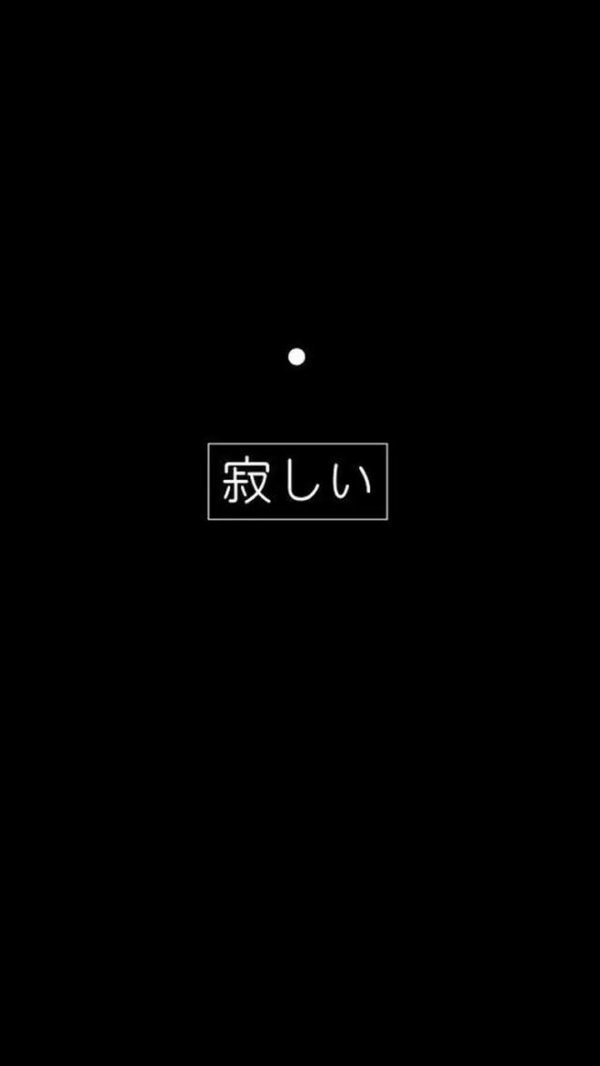 寂しい